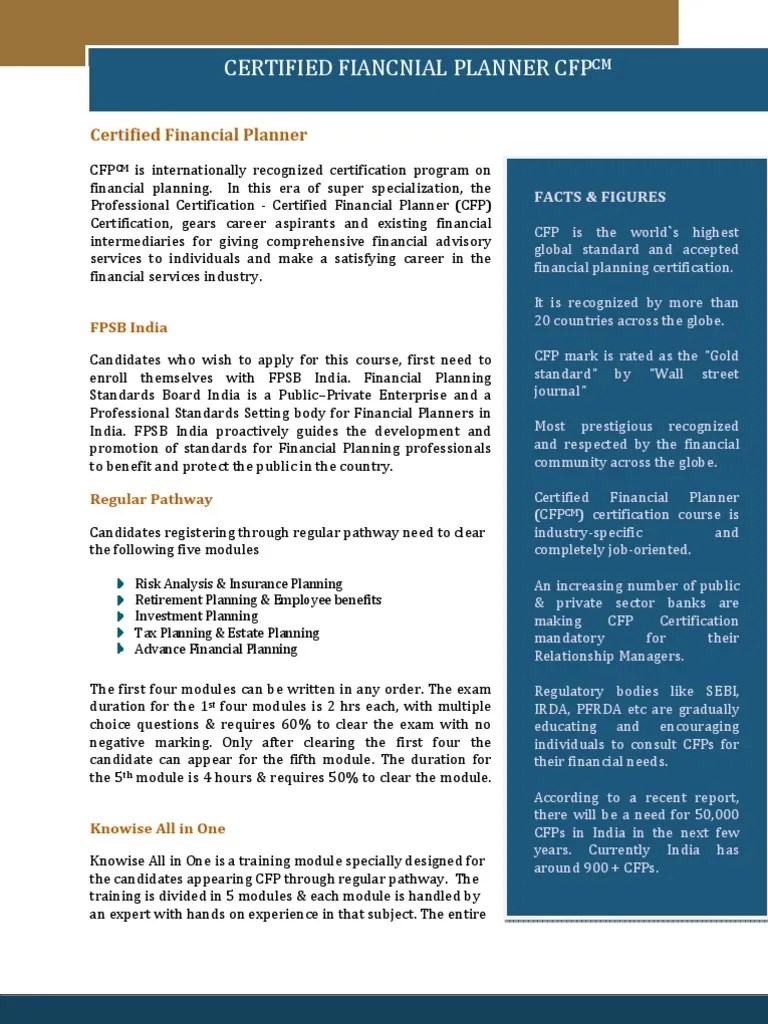 CERTIFIED FIANCNIAL PLANNER CFP$^{CM}$

Certified Financial Planner

CFP$^{CM}$ is internationally recognized certification program on financial planning. In this era of super specialization, the Professional Certification - Certified Financial Planner (CFP) Certification, gears career aspirants and existing financial intermediaries for giving comprehensive financial advisory services to individuals and make a satisfying career in the financial services industry.

FPSB India

Candidates who wish to apply for this course, first need to enroll themselves with FPSB India. Financial Planning Standards Board India is a Public–Private Enterprise and a Professional Standards Setting body for Financial Planners in India. FPSB India proactively guides the development and promotion of standards for Financial Planning professionals to benefit and protect the public in the country.

Regular Pathway

Candidates registering through regular pathway need to clear the following five modules

Risk Analysis & Insurance Planning
Retirement Planning & Employee benefits
Investment Planning
Tax Planning & Estate Planning
Advance Financial Planning

The first four modules can be written in any order. The exam duration for the 1$^{st}$ four modules is 2 hrs each, with multiple choice questions & requires 60% to clear the exam with no negative marking. Only after clearing the first four the candidate can appear for the fifth module. The duration for the 5$^{th}$ module is 4 hours & requires 50% to clear the module.

Knowise All in One

Knowise All in One is a training module specially designed for the candidates appearing CFP through regular pathway. The training is divided in 5 modules & each module is handled by an expert with hands on experience in that subject. The entire

FACTS & FIGURES

CFP is the world`s highest global standard and accepted financial planning certification.

It is recognized by more than 20 countries across the globe.

CFP mark is rated as the "Gold standard" by "Wall street journal"

Most prestigious recognized and respected by the financial community across the globe.

Certified Financial Planner (CFP$^{CM}$) certification course is industry-specific and completely job-oriented.

An increasing number of public & private sector banks are making CFP Certification mandatory for their Relationship Managers.

Regulatory bodies like SEBI, IRDA, PFRDA etc are gradually educating and encouraging individuals to consult CFPs for their financial needs.

According to a recent report, there will be a need for 50,000 CFPs in India in the next few years. Currently India has around 900 + CFPs.